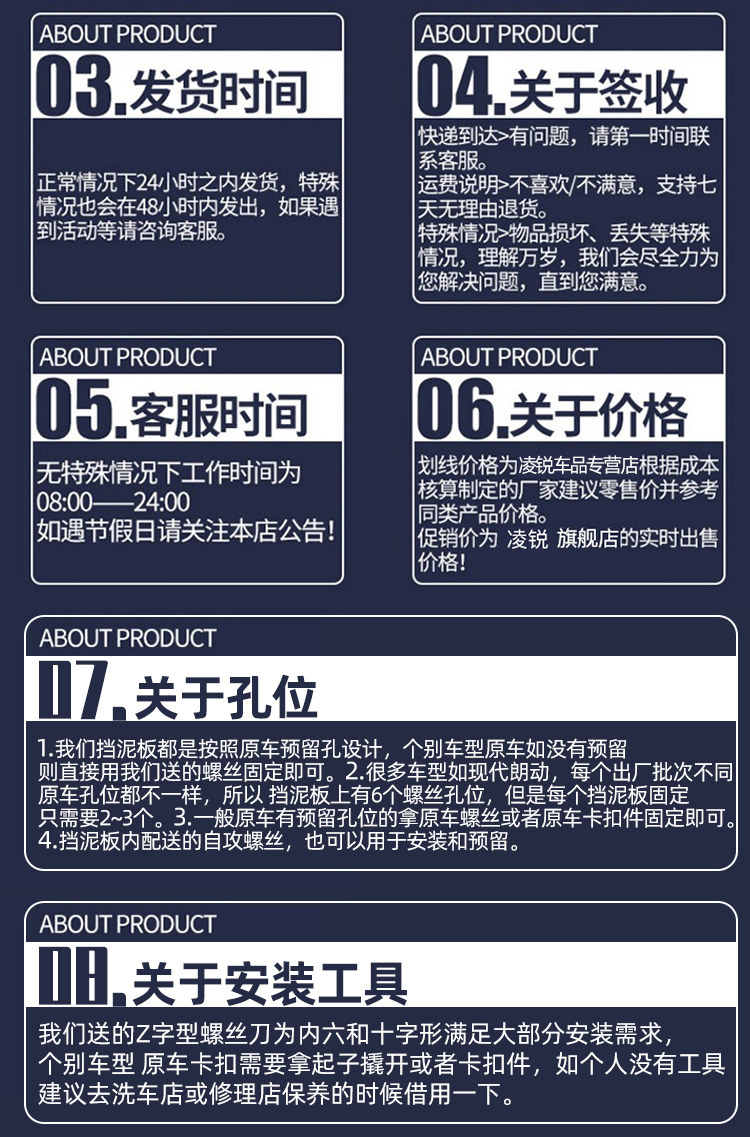 ABOUT PRODUCT
03.发货时间

正常情况下24小时之内发货，特殊情况也会在48小时内发出，如果遇到活动等请咨询客服。

ABOUT PRODUCT
04.关于签收

快递到达>有问题，请第一时间联系客服。
运费说明>不喜欢/不满意，支持七天无理由退货。
特殊情况>物品损坏、丢失等特殊情况，理解万岁，我们会尽全力为您解决问题，直到您满意。

ABOUT PRODUCT
05.客服时间

无特殊情况下工作时间为
08:00——24:00
如遇节假日请关注本店公告！

ABOUT PRODUCT
06.关于价格

划线价格为凌锐车品专营店根据成本核算制定的厂家建议零售价并参考同类产品价格。
促销价为 凌锐 旗舰店的实时出售价格！

ABOUT PRODUCT
07.关于孔位

1.我们挡泥板都是按照原车预留孔设计，个别车型原车如没有预留则直接用我们送的螺丝固定即可。2.很多车型如现代朗动，每个出厂批次不同原车孔位都不一样，所以 挡泥板上有6个螺丝孔位，但是每个挡泥板固定只需要2~3个。3.一般原车有预留孔位的拿原车螺丝或者原车卡扣件固定即可。4.挡泥板内配送的自攻螺丝，也可以用于安装和预留。

ABOUT PRODUCT
08.关于安装工具

我们送的Z字型螺丝刀为内六和十字形满足大部分安装需求，个别车型 原车卡扣需要拿起子撬开或者卡扣件，如个人没有工具建议去洗车店或修理店保养的时候借用一下。